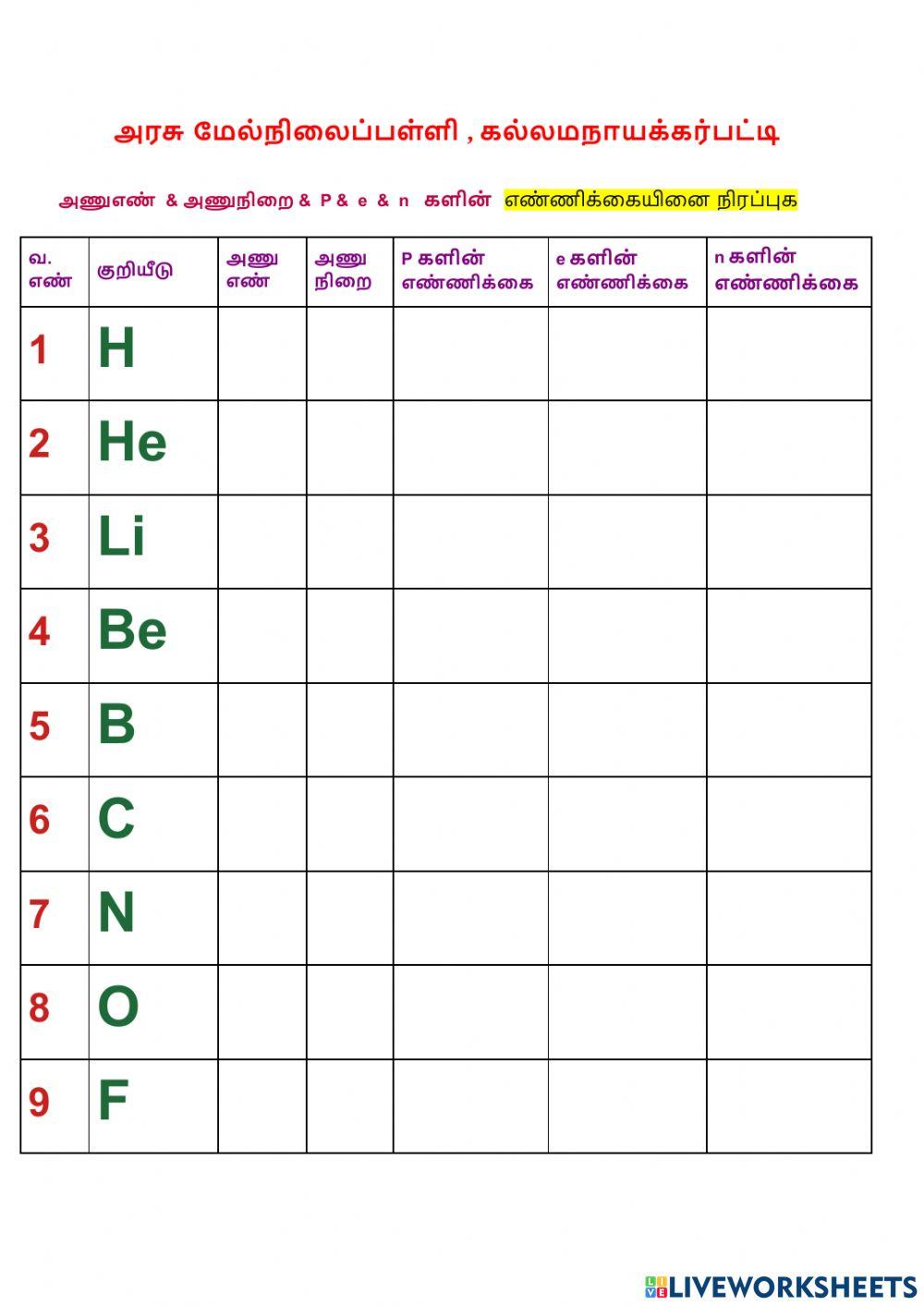 அரசு மேல்நிலைப்பள்ளி , கல்லமநாயக்கர்பட்டி

அணுஎண் & அணுநிறை & P & e & n களின் எண்ணிக்கையினை நிரப்புக

| வ. எண் | குறியீடு | அணு எண் | அணு நிறை | P களின் எண்ணிக்கை | e களின் எண்ணிக்கை | n களின் எண்ணிக்கை |
|---|---|---|---|---|---|---|
| 1 | H | | | | | |
| 2 | He | | | | | |
| 3 | Li | | | | | |
| 4 | Be | | | | | |
| 5 | B | | | | | |
| 6 | C | | | | | |
| 7 | N | | | | | |
| 8 | O | | | | | |
| 9 | F | | | | | |

LIVEWORKSHEETS